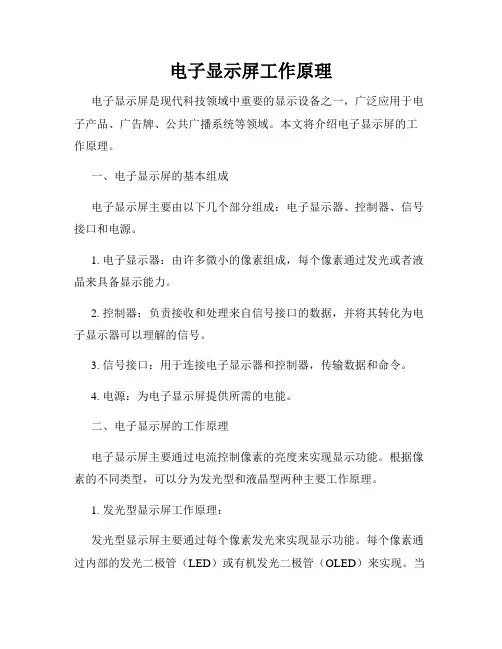 电子显示屏工作原理

电子显示屏是现代科技领域中重要的显示设备之一，广泛应用于电子产品、广告牌、公共广播系统等领域。本文将介绍电子显示屏的工作原理。

一、电子显示屏的基本组成

电子显示屏主要由以下几个部分组成：电子显示器、控制器、信号接口和电源。

1. 电子显示器：由许多微小的像素组成，每个像素通过发光或者液晶来具备显示能力。

2. 控制器：负责接收和处理来自信号接口的数据，并将其转化为电子显示器可以理解的信号。

3. 信号接口：用于连接电子显示器和控制器，传输数据和命令。

4. 电源：为电子显示屏提供所需的电能。

二、电子显示屏的工作原理

电子显示屏主要通过电流控制像素的亮度来实现显示功能。根据像素的不同类型，可以分为发光型和液晶型两种主要工作原理。

1. 发光型显示屏工作原理：

发光型显示屏主要通过每个像素发光来实现显示功能。每个像素通过内部的发光二极管（LED）或有机发光二极管（OLED）来实现。当